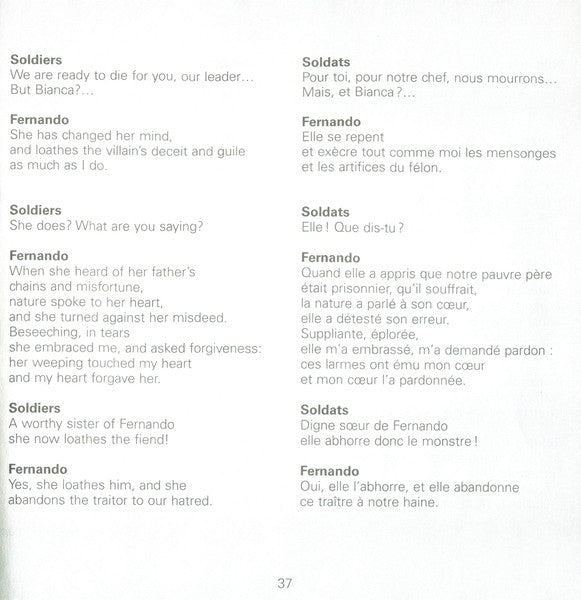 **Soldiers**
We are ready to die for you, our leader...
But Bianca?...

**Fernando**
She has changed her mind,
and loathes the villain's deceit and guile
as much as I do.

**Soldiers**
She does? What are you saying?

**Fernando**
When she heard of her father's
chains and misfortune,
nature spoke to her heart,
and she turned against her misdeed.
Beseeching, in tears
she embraced me, and asked forgiveness:
her weeping touched my heart
and my heart forgave her.

**Soldiers**
A worthy sister of Fernando
she now loathes the fiend!

**Fernando**
Yes, she loathes him, and she
abandons the traitor to our hatred.

**Soldats**
Pour toi, pour notre chef, nous mourrons...
Mais, et Bianca ?...

**Fernando**
Elle se repent
et exècre tout comme moi les mensonges
et les artifices du félon.

**Soldats**
Elle ! Que dis-tu ?

**Fernando**
Quand elle a appris que notre pauvre père
était prisonnier, qu'il souffrait,
la nature a parlé à son cœur,
elle a détesté son erreur.
Suppliante, éplorée,
elle m'a embrassé, m'a demandé pardon :
ces larmes ont ému mon cœur
et mon cœur l'a pardonnée.

**Soldats**
Digne sœur de Fernando
elle abhorre donc le monstre !

**Fernando**
Oui, elle l'abhorre, et elle abandonne
ce traître à notre haine.

37